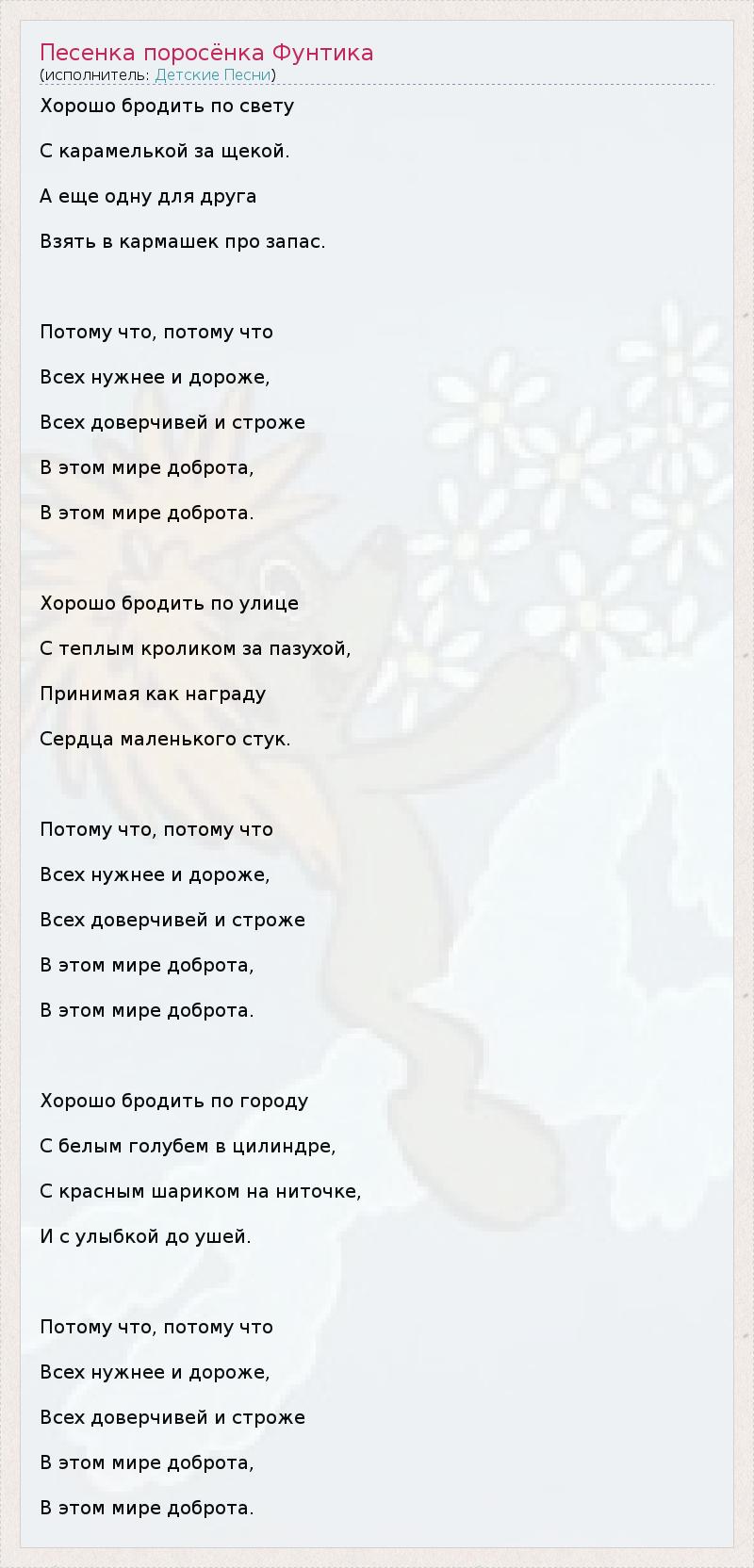 Песенка поросёнка Фунтика
(исполнитель: Детские Песни)

Хорошо бродить по свету
С карамелькой за щекой.
А еще одну для друга
Взять в кармашек про запас.

Потому что, потому что
Всех нужнее и дороже,
Всех доверчивей и строже
В этом мире доброта,
В этом мире доброта.

Хорошо бродить по улице
С теплым кроликом за пазухой,
Принимая как награду
Сердца маленького стук.

Потому что, потому что
Всех нужнее и дороже,
Всех доверчивей и строже
В этом мире доброта,
В этом мире доброта.

Хорошо бродить по городу
С белым голубем в цилиндре,
С красным шариком на ниточке,
И с улыбкой до ушей.

Потому что, потому что
Всех нужнее и дороже,
Всех доверчивей и строже
В этом мире доброта,
В этом мире доброта.